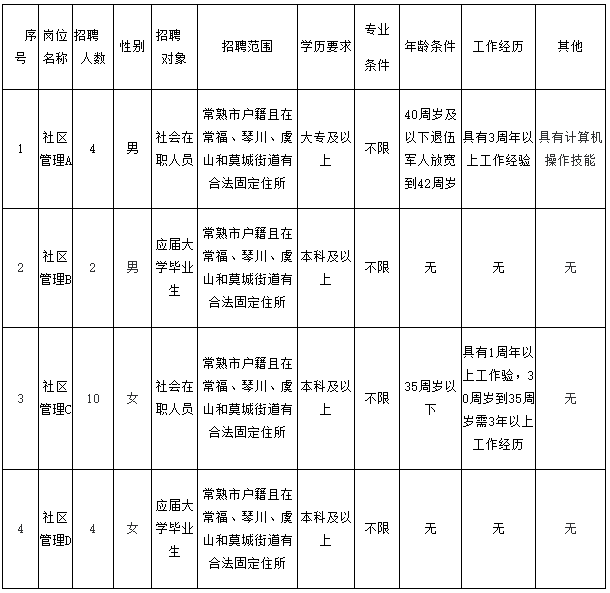 | 序号 | 岗位名称 | 招聘人数 | 性别 | 招聘对象 | 招聘范围 | 学历要求 | 专业条件 | 年龄条件 | 工作经历 | 其他 |
|---|---|---|---|---|---|---|---|---|---|---|
| 1 | 社区管理A | 4 | 男 | 社会在职人员 | 常熟市户籍且在常福、琴川、虞山和莫城街道有合法固定住所 | 大专及以上 | 不限 | 40周岁及以下退伍军人放宽到42周岁 | 具有3周年以上工作经验 | 具有计算机操作技能 |
| 2 | 社区管理B | 2 | 男 | 应届大学毕业生 | 常熟市户籍且在常福、琴川、虞山和莫城街道有合法固定住所 | 本科及以上 | 不限 | 无 | 无 | 无 |
| 3 | 社区管理C | 10 | 女 | 社会在职人员 | 常熟市户籍且在常福、琴川、虞山和莫城街道有合法固定住所 | 本科及以上 | 不限 | 35周岁以下 | 具有1周年以上工作验，30周岁到35周岁需3年以上工作经历 | 无 |
| 4 | 社区管理D | 4 | 女 | 应届大学毕业生 | 常熟市户籍且在常福、琴川、虞山和莫城街道有合法固定住所 | 本科及以上 | 不限 | 无 | 无 | 无 |